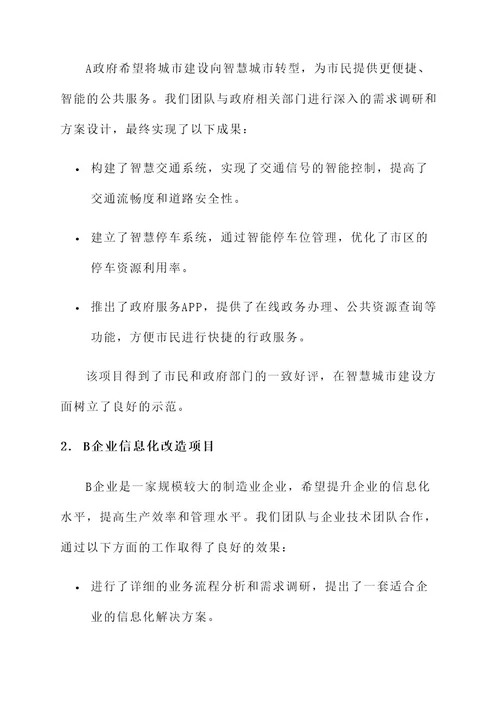 A政府希望将城市建设向智慧城市转型，为市民提供更便捷、智能的公共服务。我们团队与政府相关部门进行深入的需求调研和方案设计，最终实现了以下成果：

• 构建了智慧交通系统，实现了交通信号的智能控制，提高了交通流畅度和道路安全性。

• 建立了智慧停车系统，通过智能停车位管理，优化了市区的停车资源利用率。

• 推出了政府服务APP，提供了在线政务办理、公共资源查询等功能，方便市民进行快捷的行政服务。

该项目得到了市民和政府部门的一致好评，在智慧城市建设方面树立了良好的示范。

2. B企业信息化改造项目

B企业是一家规模较大的制造业企业，希望提升企业的信息化水平，提高生产效率和管理水平。我们团队与企业技术团队合作，通过以下方面的工作取得了良好的效果：

• 进行了详细的业务流程分析和需求调研，提出了一套适合企业的信息化解决方案。